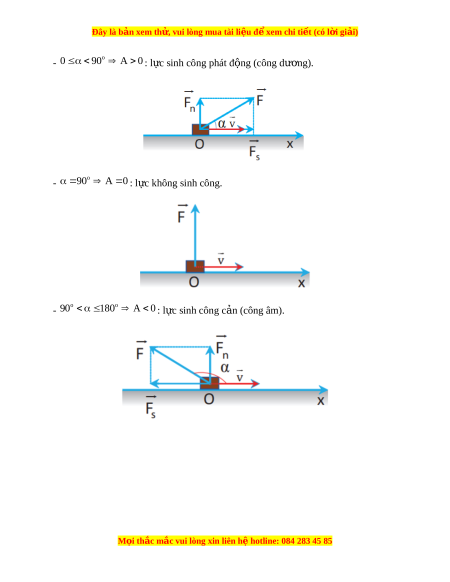 Đây là bản xem thử, vui lòng mua tài liệu để xem chi tiết (có lời giải)

- $0 \le \alpha < 90^o \Rightarrow A > 0$: lực sinh công phát động (công dương).

$\vec{F_n}$ $\vec{F}$ $\alpha$ $\vec{v}$ O $\vec{F_s}$ x

- $\alpha = 90^o \Rightarrow A = 0$: lực không sinh công.

$\vec{F}$ $\vec{v}$ O x

- $90^o < \alpha \le 180^o \Rightarrow A < 0$: lực sinh công cản (công âm).

$\vec{F}$ $\vec{F_n}$ $\alpha$ $\vec{v}$ $\vec{F_s}$ O x

Mọi thắc mắc vui lòng xin liên hệ hotline: 084 283 45 85